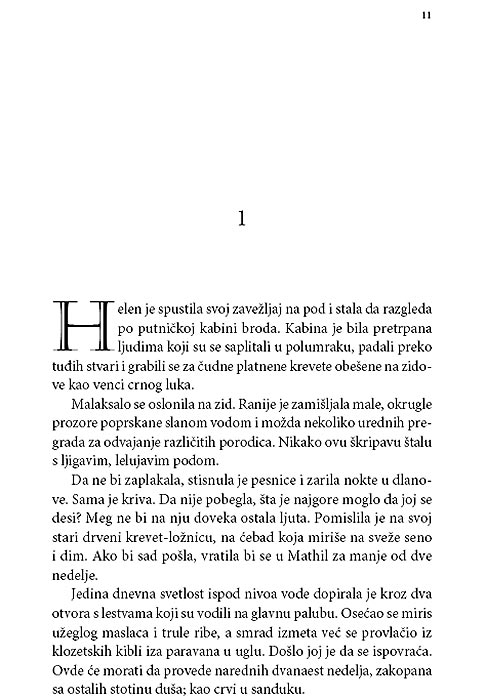 11

1

Helen je spustila svoj zavežljaj na pod i stala da razgleda po putničkoj kabini broda. Kabina je bila pretrpana ljudima koji su se saplitali u polumraku, padali preko tuđih stvari i grabili se za čudne platnene krevete obešene na zidove kao venci crnog luka.

Malaksalo se oslonila na zid. Ranije je zamišljala male, okrugle prozore poprskane slanom vodom i možda nekoliko urednih pregrada za odvajanje različitih porodica. Nikako ovu škripavu štalu s ljigavim, lelujavim podom.

Da ne bi zaplakala, stisnula je pesnice i zarila nokte u dlanove. Sama je kriva. Da nije pobegla, šta je najgore moglo da joj se desi? Meg ne bi na nju doveka ostala ljuta. Pomislila je na svoj stari drveni krevet-ložnicu, na ćebad koja miriše na sveže seno i dim. Ako bi sad pošla, vratila bi se u Mathil za manje od dve nedelje.

Jedina dnevna svetlost ispod nivoa vode dopirala je kroz dva otvora s lestvama koji su vodili na glavnu palubu. Osećao se miris užeglog maslaca i trule ribe, a smrad izmeta već se provlačio iz klozetskih kibli iza paravana u uglu. Došlo joj je da se ispovraća. Ovde će morati da provede narednih dvanaest nedelja, zakopana sa ostalih stotinu duša; kao crvi u sanduku.